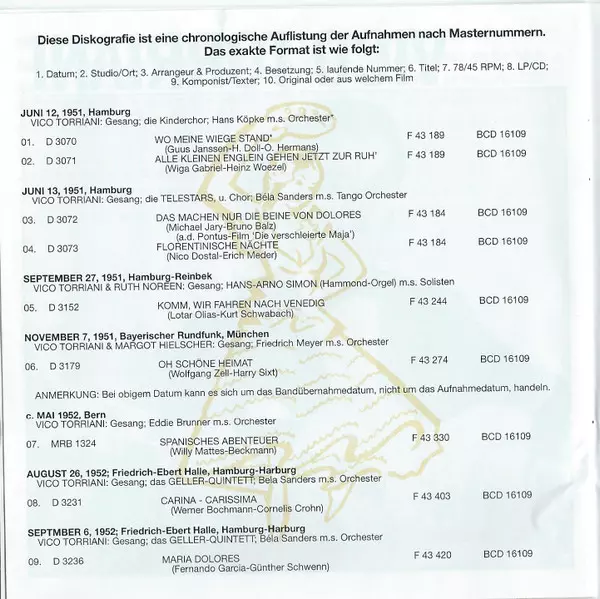 Diese Diskografie ist eine chronologische Auflistung der Aufnahmen nach Masternummern. Das exakte Format ist wie folgt:

1. Datum; 2. Studio/Ort; 3. Arrangeur & Produzent; 4. Besetzung; 5. laufende Nummer; 6. Titel; 7. 78/45 RPM; 8. LP/CD; 9. Komponist/Texter; 10. Original oder aus welchem Film

JUNI 12, 1951, Hamburg
VICO TORRIANI: Gesang; die Kinderchor; Hans Köpke m.s. Orchester*

01. D 3070 WO MEINE WIEGE STAND* F 43 189 BCD 16109
(Guus Janssen-H. Doll-O. Hermans)
02. D 3071 ALLE KLEINEN ENGLEIN GEHEN JETZT ZUR RUH' F 43 189 BCD 16109
(Wiga Gabriel-Heinz Woezel)

JUNI 13, 1951, Hamburg
VICO TORRIANI: Gesang; die TELESTARS, u. Chor; Béla Sanders m.s. Tango Orchester

03. D 3072 DAS MACHEN NUR DIE BEINE VON DOLORES F 43 184 BCD 16109
(Michael Jary-Bruno Balz)
(a.d. Pontus-Film 'Die verschleierte Maja')
04. D 3073 FLORENTINISCHE NÄCHTE F 43 184 BCD 16109
(Nico Dostal-Erich Meder)

SEPTEMBER 27, 1951, Hamburg-Reinbek
VICO TORRIANI & RUTH NOREEN: Gesang; HANS-ARNO SIMON (Hammond-Orgel) m.s. Solisten

05. D 3152 KOMM, WIR FAHREN NACH VENEDIG F 43 244 BCD 16109
(Lotar Olias-Kurt Schwabach)

NOVEMBER 7, 1951, Bayerischer Rundfunk, München
VICO TORRIANI & MARGOT HIELSCHER: Gesang; Friedrich Meyer m.s. Orchester

06. D 3179 OH SCHÖNE HEIMAT F 43 274 BCD 16109
(Wolfgang Zell-Harry Sixt)

ANMERKUNG: Bei obigem Datum kann es sich um das Bandübernahmedatum, nicht um das Aufnahmedatum, handeln.

c. MAI 1952, Bern
VICO TORRIANI: Gesang; Eddie Brunner m.s. Orchester

07. MRB 1324 SPANISCHES ABENTEUER F 43 330 BCD 16109
(Willy Mattes-Beckmann)

AUGUST 26, 1952; Friedrich-Ebert Halle, Hamburg-Harburg
VICO TORRIANI: Gesang; das GELLER-QUINTETT; Béla Sanders m.s. Orchester

08. D 3231 CARINA - CARISSIMA F 43 403 BCD 16109
(Werner Bochmann-Cornelis Crohn)

SEPTMBER 6, 1952; Friedrich-Ebert Halle, Hamburg-Harburg
VICO TORRIANI: Gesang; das GELLER-QUINTETT; Béla Sanders m.s. Orchester

09. D 3236 MARIA DOLORES F 43 420 BCD 16109
(Fernando Garcia-Günther Schwenn)